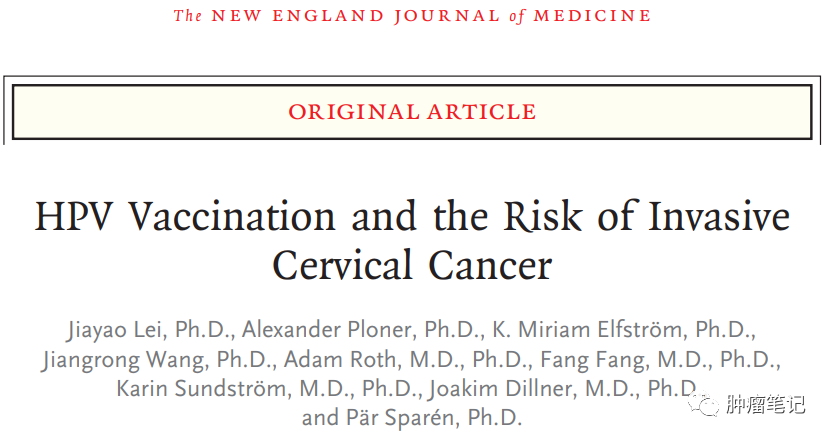 The NEW ENGLAND JOURNAL of MEDICINE

ORIGINAL ARTICLE

HPV Vaccination and the Risk of Invasive Cervical Cancer

Jiayao Lei, Ph.D., Alexander Ploner, Ph.D., K. Miriam Elfström, Ph.D., Jiangrong Wang, Ph.D., Adam Roth, M.D., Ph.D., Fang Fang, M.D., Ph.D., Karin Sundström, M.D., Ph.D., Joakim Dillner, M.D., Ph.D., and Pär Sparén, Ph.D.

肿瘤笔记